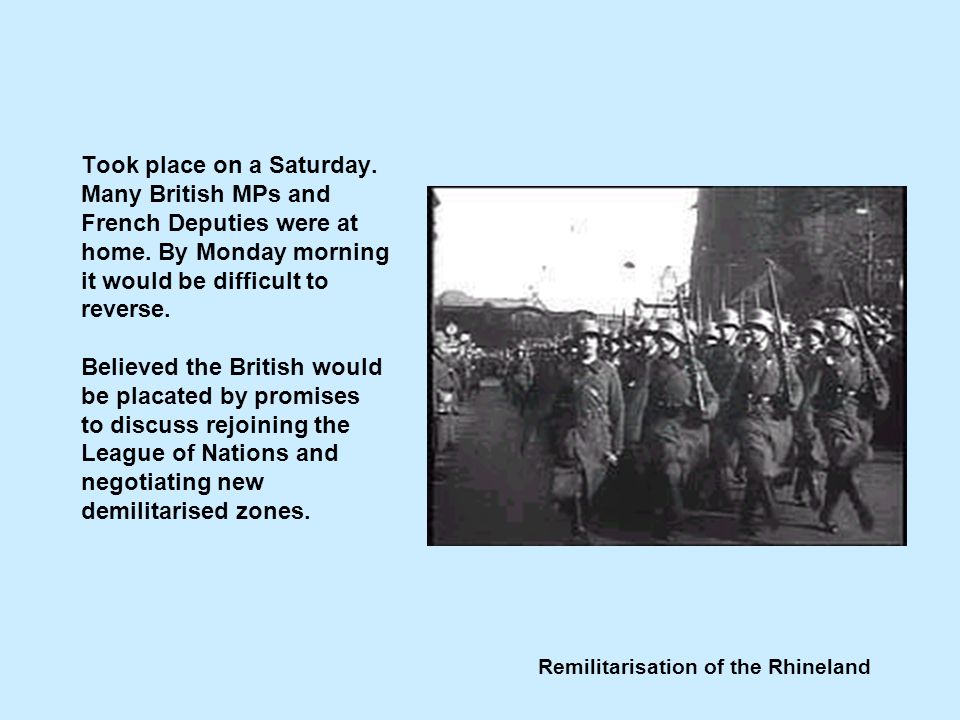 Took place on a Saturday. Many British MPs and French Deputies were at home. By Monday morning it would be difficult to reverse.

Believed the British would be placated by promises to discuss rejoining the League of Nations and negotiating new demilitarised zones.

Remilitarisation of the Rhineland